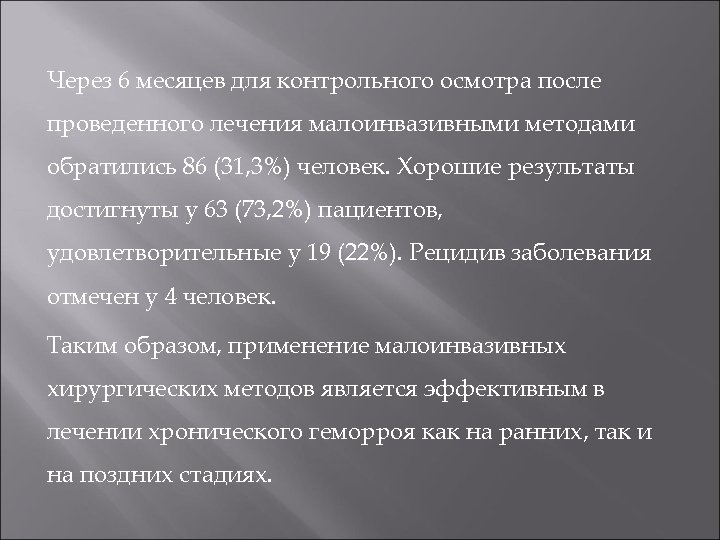 Через 6 месяцев для контрольного осмотра после проведенного лечения малоинвазивными методами обратились 86 (31,3%) человек. Хорошие результаты достигнуты у 63 (73,2%) пациентов, удовлетворительные у 19 (22%). Рецидив заболевания отмечен у 4 человек.

Таким образом, применение малоинвазивных хирургических методов является эффективным в лечении хронического геморроя как на ранних, так и на поздних стадиях.